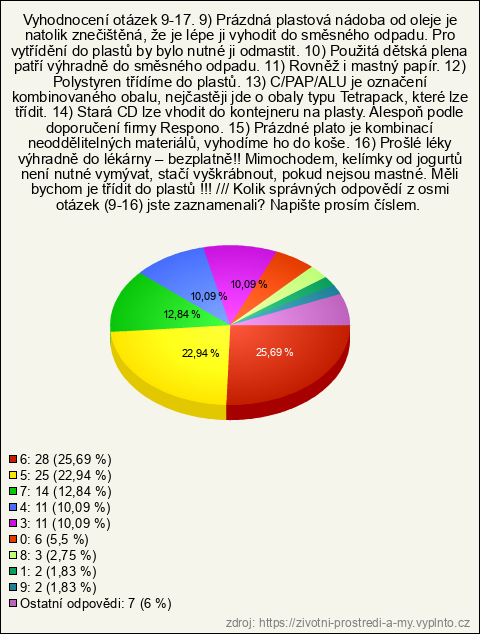 Vyhodnocení otázek 9-17. 9) Prázdná plastová nádoba od oleje je natolik znečištěná, že je lépe ji vyhodit do směsného odpadu. Pro vytřídění do plastů by bylo nutné ji odmastit. 10) Použitá dětská plena patří výhradně do směsného odpadu. 11) Rovněž i mastný papír. 12) Polystyren třídíme do plastů. 13) C/PAP/ALU je označení kombinovaného obalu, nejčastěji jde o obaly typu Tetrapack, které lze třídit. 14) Stará CD lze vhodit do kontejneru na plasty. Alespoň podle doporučení firmy Respono. 15) Prázdné plato je kombinací neoddělitelných materiálů, vyhodíme ho do koše. 16) Prošlé léky výhradně do lékárny – bezplatně!! Mimochodem, kelímky od jogurtů není nutné vymývat, stačí vyškrábnout, pokud nejsou mastné. Měli bychom je třídit do plastů !!! /// Kolik správných odpovědí z osmi otázek (9-16) jste zaznamenali? Napište prosím číslem.

10,09 %
10,09 %
12,84 %
22,94 %
25,69 %

6: 28 (25,69 %)
5: 25 (22,94 %)
7: 14 (12,84 %)
4: 11 (10,09 %)
3: 11 (10,09 %)
0: 6 (5,5 %)
8: 3 (2,75 %)
1: 2 (1,83 %)
9: 2 (1,83 %)
Ostatní odpovědi: 7 (6 %)

zdroj: https://zivotni-prostredi-a-my.vyplnto.cz